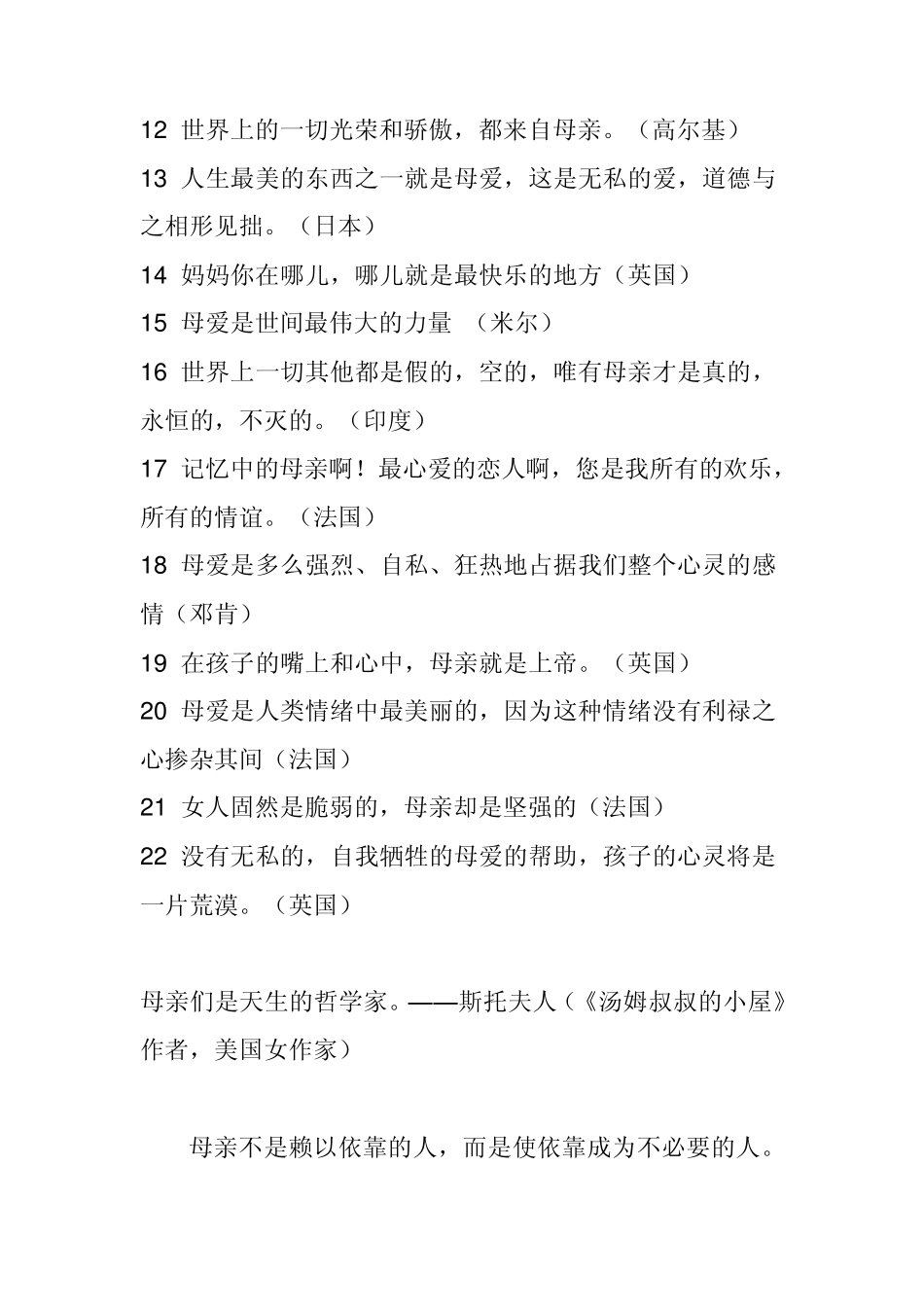 12 世界上的一切光荣和骄傲，都来自母亲。（高尔基）

13 人生最美的东西之一就是母爱，这是无私的爱，道德与之相形见拙。（日本）

14 妈妈你在哪儿，哪儿就是最快乐的地方（英国）

15 母爱是世间最伟大的力量 （米尔）

16 世界上一切其他都是假的，空的，唯有母亲才是真的，永恒的，不灭的。（印度）

17 记忆中的母亲啊！最心爱的恋人啊，您是我所有的欢乐，所有的情谊。（法国）

18 母爱是多么强烈、自私、狂热地占据我们整个心灵的感情（邓肯）

19 在孩子的嘴上和心中，母亲就是上帝。（英国）

20 母爱是人类情绪中最美丽的，因为这种情绪没有利禄之心掺杂其间（法国）

21 女人固然是脆弱的，母亲却是坚强的（法国）

22 没有无私的，自我牺牲的母爱的帮助，孩子的心灵将是一片荒漠。（英国）

母亲们是天生的哲学家。——斯托夫人（《汤姆叔叔的小屋》作者，美国女作家）

母亲不是赖以依靠的人，而是使依靠成为不必要的人。